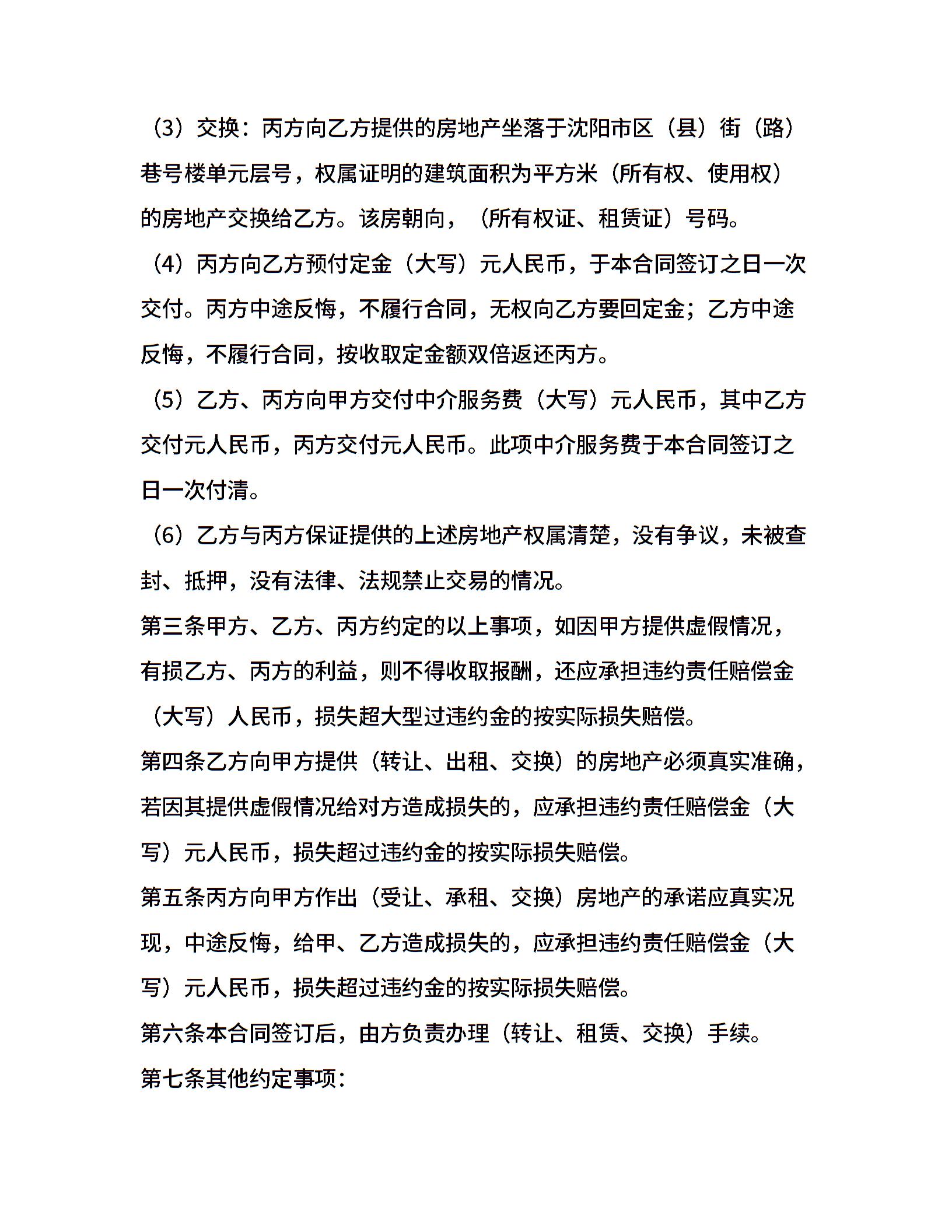 （3）交换：丙方向乙方提供的房地产坐落于沈阳市区（县）街（路）巷号楼单元层号，权属证明的建筑面积为平方米（所有权、使用权）的房地产交换给乙方。该房朝向，（所有权证、租赁证）号码。

（4）丙方向乙方预付定金（大写）元人民币，于本合同签订之日一次交付。丙方中途反悔，不履行合同，无权向乙方要回定金；乙方中途反悔，不履行合同，按收取定金额双倍返还丙方。

（5）乙方、丙方向甲方交付中介服务费（大写）元人民币，其中乙方交付元人民币，丙方交付元人民币。此项中介服务费于本合同签订之日一次付清。

（6）乙方与丙方保证提供的上述房地产权属清楚，没有争议，未被查封、抵押，没有法律、法规禁止交易的情况。

第三条甲方、乙方、丙方约定的以上事项，如因甲方提供虚假情况，有损乙方、丙方的利益，则不得收取报酬，还应承担违约责任赔偿金（大写）人民币，损失超大型过违约金的按实际损失赔偿。

第四条乙方向甲方提供（转让、出租、交换）的房地产必须真实准确，若因其提供虚假情况给对方造成损失的，应承担违约责任赔偿金（大写）元人民币，损失超过违约金的按实际损失赔偿。

第五条丙方向甲方作出（受让、承租、交换）房地产的承诺应真实况现，中途反悔，给甲、乙方造成损失的，应承担违约责任赔偿金（大写）元人民币，损失超过违约金的按实际损失赔偿。

第六条本合同签订后，由方负责办理（转让、租赁、交换）手续。

第七条其他约定事项：